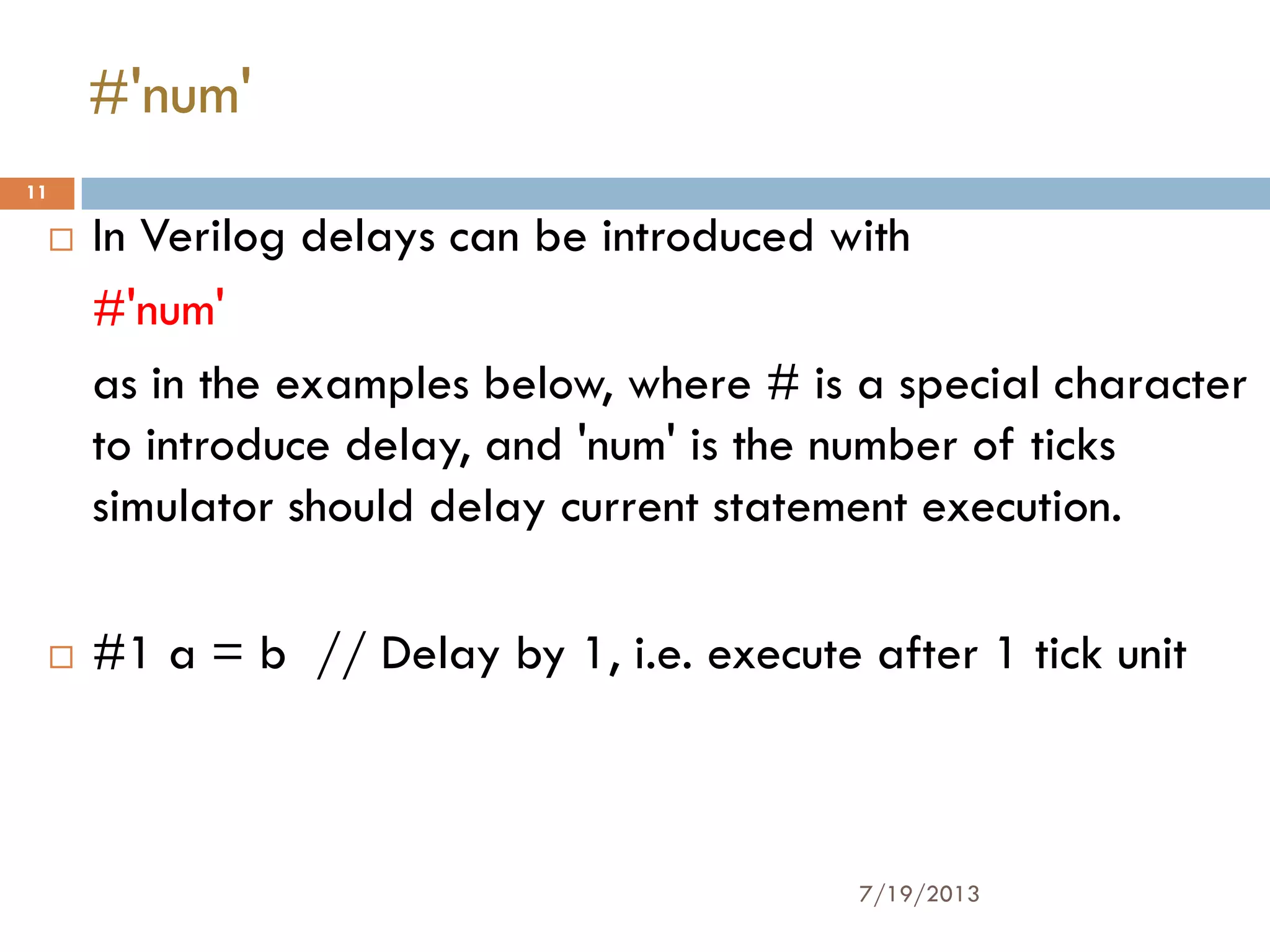 #'num'

11

In Verilog delays can be introduced with

#'num'

as in the examples below, where # is a special character to introduce delay, and 'num' is the number of ticks simulator should delay current statement execution.

#1 a = b // Delay by 1, i.e. execute after 1 tick unit

7/19/2013